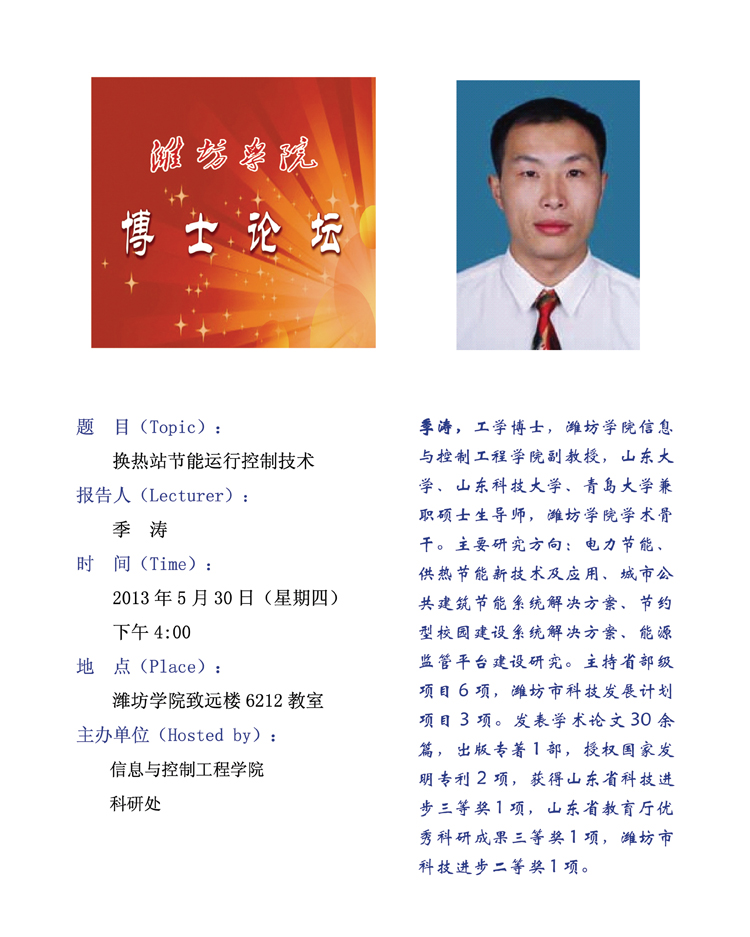 潍坊学院

博士论坛

题　目（Topic）：

换热站节能运行控制技术

报告人（Lecturer）：

季　涛

时　间（Time）：

2013 年 5 月 30 日（星期四）

下午 4:00

地　点（Place）：

潍坊学院致远楼 6212 教室

主办单位（Hosted by）：

信息与控制工程学院

科研处

季涛，工学博士，潍坊学院信息与控制工程学院副教授，山东大学、山东科技大学、青岛大学兼职硕士生导师，潍坊学院学术骨干。主要研究方向：电力节能、供热节能新技术及应用、城市公共建筑节能系统解决方案、节约型校园建设系统解决方案、能源监管平台建设研究。主持省部级项目 6 项，潍坊市科技发展计划项目 3 项。发表学术论文 30 余篇，出版专著 1 部，授权国家发明专利 2 项，获得山东省科技进步三等奖 1 项，山东省教育厅优秀科研成果三等奖 1 项，潍坊市科技进步二等奖 1 项。